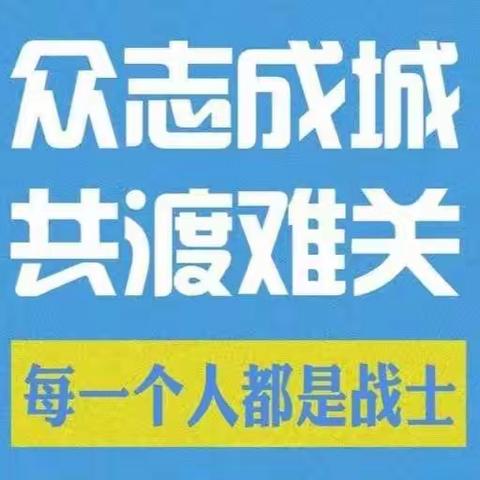 众志成城
共渡难关

每一个人都是战士